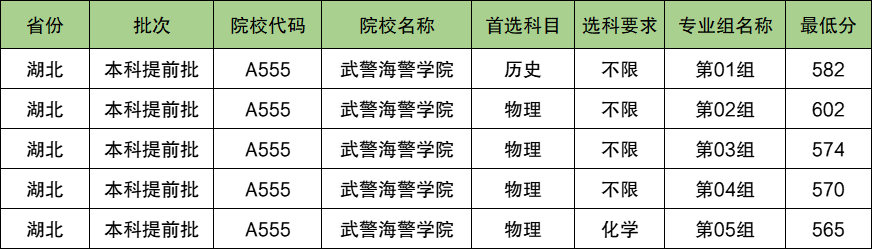 | 省份 | 批次 | 院校代码 | 院校名称 | 首选科目 | 选科要求 | 专业组名称 | 最低分 |
|---|---|---|---|---|---|---|---|
| 湖北 | 本科提前批 | A555 | 武警海警学院 | 历史 | 不限 | 第01组 | 582 |
| 湖北 | 本科提前批 | A555 | 武警海警学院 | 物理 | 不限 | 第02组 | 602 |
| 湖北 | 本科提前批 | A555 | 武警海警学院 | 物理 | 不限 | 第03组 | 574 |
| 湖北 | 本科提前批 | A555 | 武警海警学院 | 物理 | 不限 | 第04组 | 570 |
| 湖北 | 本科提前批 | A555 | 武警海警学院 | 物理 | 化学 | 第05组 | 565 |